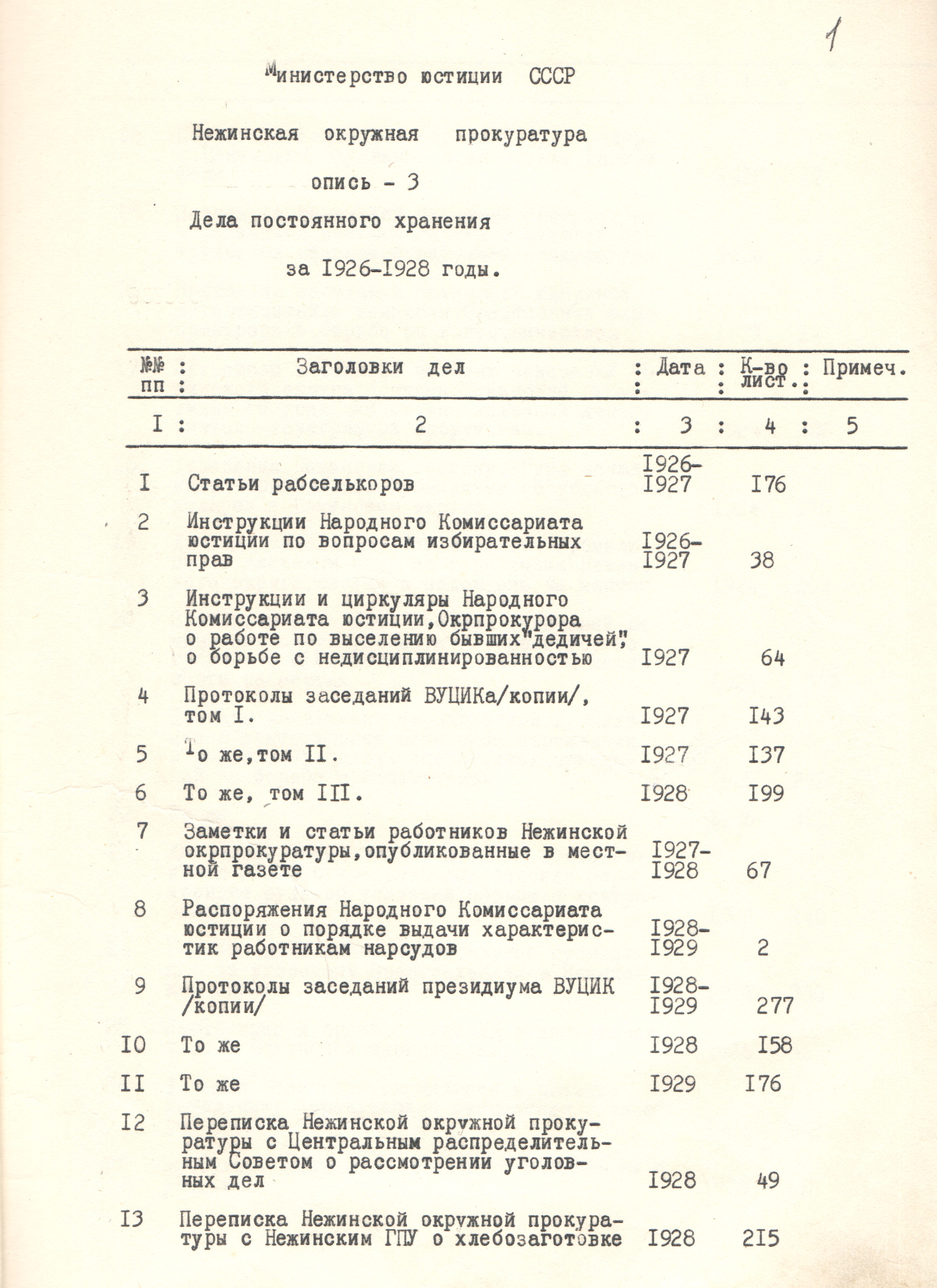 1

Министерство юстиции СССР

Нежинская окружная прокуратура

опись - 3

Дела постоянного хранения

за I926-I928 годы.

| №№ пп | Заголовки дел | Дата | К-во лист. | Примеч. |
|---|---|---|---|---|
| I | 2 | 3 | 4 | 5 |
| I | Статьи рабселькоров | I926-I927 | I76 | |
| 2 | Инструкции Народного Комиссариата юстиции по вопросам избирательных прав | I926-I927 | 38 | |
| 3 | Инструкции и циркуляры Народного Комиссариата юстиции,Окрпрокурора о работе по выселению бывших"дедичей", о борьбе с недисциплинированностью | I927 | 64 | |
| 4 | Протоколы заседаний ВУЦИКа/копии/, том I. | I927 | I43 | |
| 5 | То же,том II. | I927 | I37 | |
| 6 | То же, том III. | I928 | I99 | |
| 7 | Заметки и статьи работников Нежинской окрпрокуратуры,опубликованные в местной газете | I927-I928 | 67 | |
| 8 | Распоряжения Народного Комиссариата юстиции о порядке выдачи характеристик работникам нарсудов | I928-I929 | 2 | |
| 9 | Протоколы заседаний президиума ВУЦИК /копии/ | I928-I929 | 277 | |
| I0 | То же | I928 | I58 | |
| II | То же | I929 | I76 | |
| I2 | Переписка Нежинской окружной прокуратуры с Центральным распределительным Советом о рассмотрении уголовных дел | I928 | 49 | |
| I3 | Переписка Нежинской окружной прокуратуры с Нежинским ГПУ о хлебозаготовке | I928 | 2I5 | |